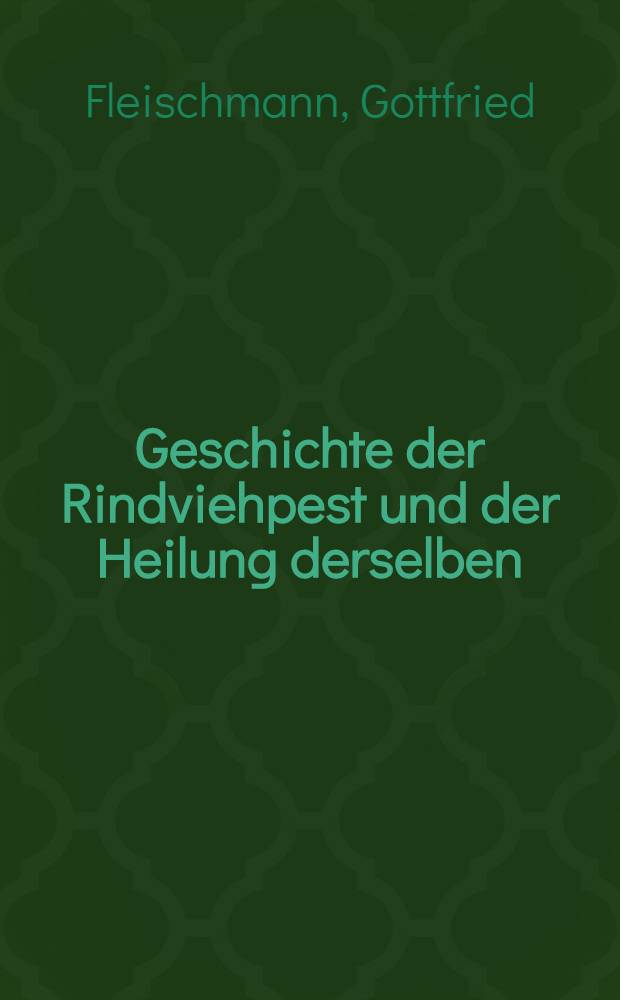 Fleischmann, Gottfried

Geschichte der Rindviehpest und der Heilung derselben